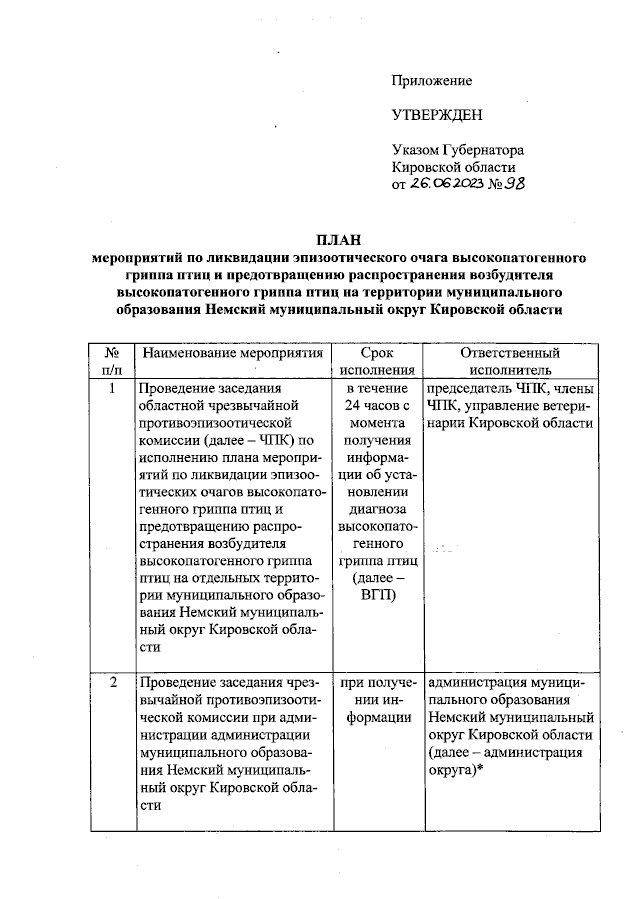 Приложение

УТВЕРЖДЕН

Указом Губернатора Кировской области от 26.06.2023 № 98

ПЛАН
мероприятий по ликвидации эпизоотического очага высокопатогенного гриппа птиц и предотвращению распространения возбудителя высокопатогенного гриппа птиц на территории муниципального образования Немский муниципальный округ Кировской области

| № п/п | Наименование мероприятия | Срок исполнения | Ответственный исполнитель |
|---|---|---|---|
| 1 | Проведение заседания областной чрезвычайной противоэпизоотической комиссии (далее – ЧПК) по исполнению плана мероприятий по ликвидации эпизоотических очагов высокопатогенного гриппа птиц и предотвращению распространения возбудителя высокопатогенного гриппа птиц на отдельных территории муниципального образования Немский муниципальный округ Кировской области | в течение 24 часов с момента получения информации об установлении диагноза высокопатогенного гриппа птиц (далее – ВГП) | председатель ЧПК, члены ЧПК, управление ветеринарии Кировской области |
| 2 | Проведение заседания чрезвычайной противоэпизоотической комиссии при администрации администрации муниципального образования Немский муниципальный округ Кировской области | при получении информации | администрация муниципального образования Немский муниципальный округ Кировской области (далее – администрация округа)* |